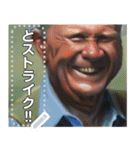 どストライク!!